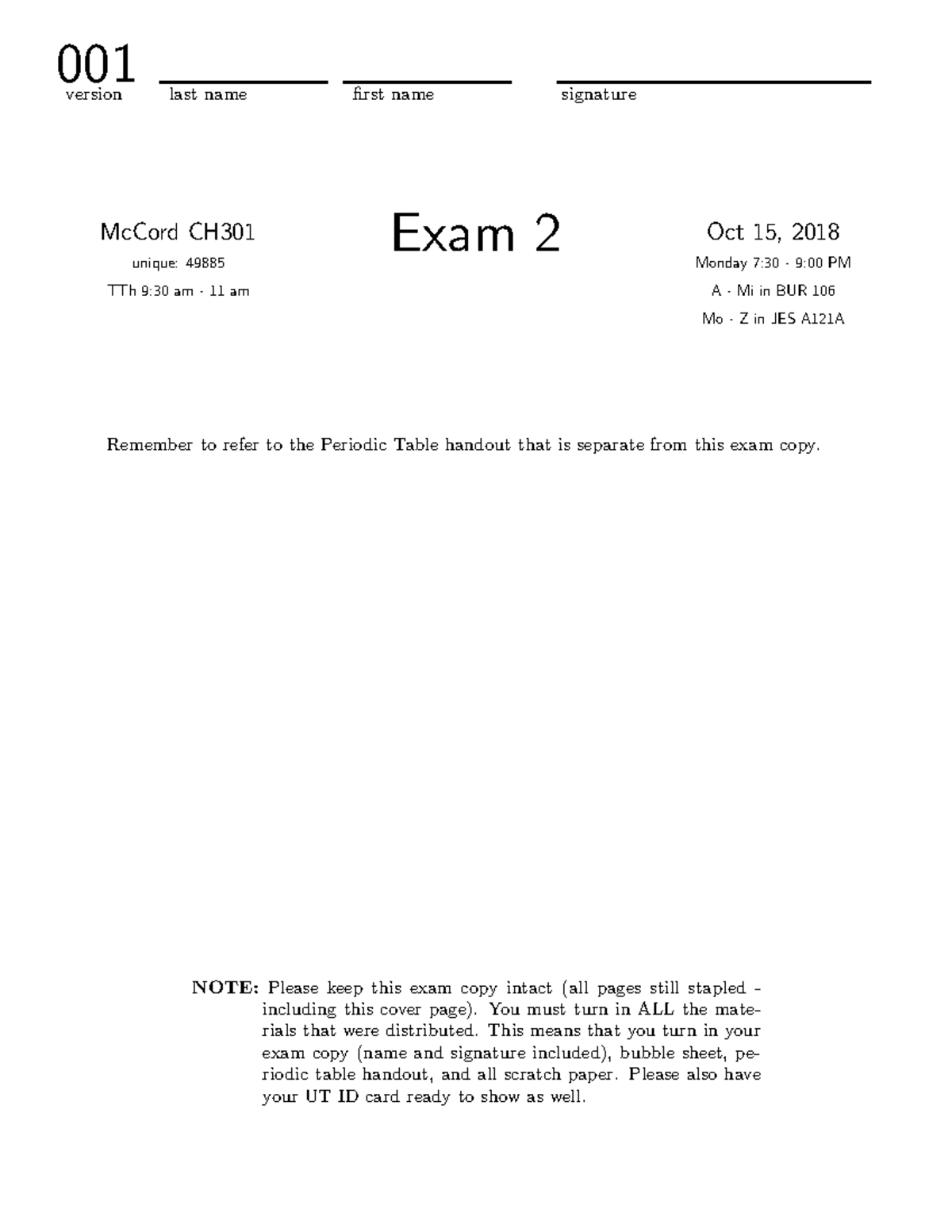 001
version

last name

first name

signature

McCord CH301
unique: 49885
TTh 9:30 am - 11 am

Exam 2

Oct 15, 2018
Monday 7:30 - 9:00 PM
A - Mi in BUR 106
Mo - Z in JES A121A

Remember to refer to the Periodic Table handout that is separate from this exam copy.

NOTE: Please keep this exam copy intact (all pages still stapled - including this cover page). You must turn in ALL the materials that were distributed. This means that you turn in your exam copy (name and signature included), bubble sheet, periodic table handout, and all scratch paper. Please also have your UT ID card ready to show as well.